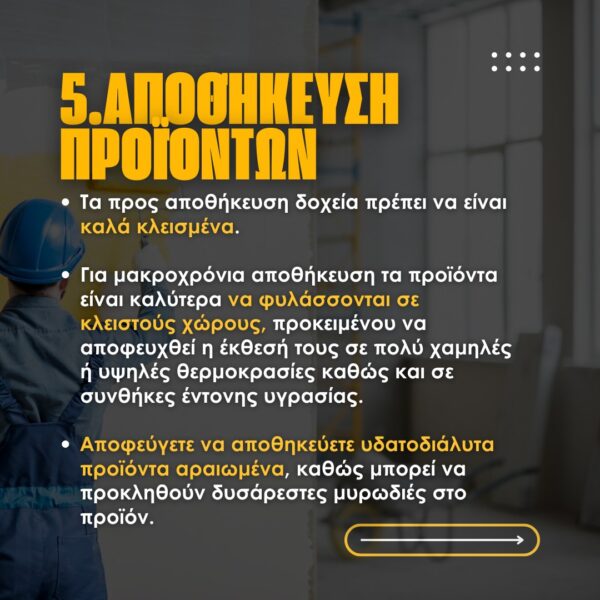 5.ΑΠΟΘΗΚΕΥΣΗ ΠΡΟΪΟΝΤΩΝ

• Τα προς αποθήκευση δοχεία πρέπει να είναι καλά κλεισμένα.

• Για μακροχρόνια αποθήκευση τα προϊόντα είναι καλύτερα να φυλάσσονται σε κλειστούς χώρους, προκειμένου να αποφευχθεί η έκθεσή τους σε πολύ χαμηλές ή υψηλές θερμοκρασίες καθώς και σε συνθήκες έντονης υγρασίας.

• Αποφεύγετε να αποθηκεύετε υδατοδιάλυτα προϊόντα αραιωμένα, καθώς μπορεί να προκληθούν δυσάρεστες μυρωδιές στο προϊόν.